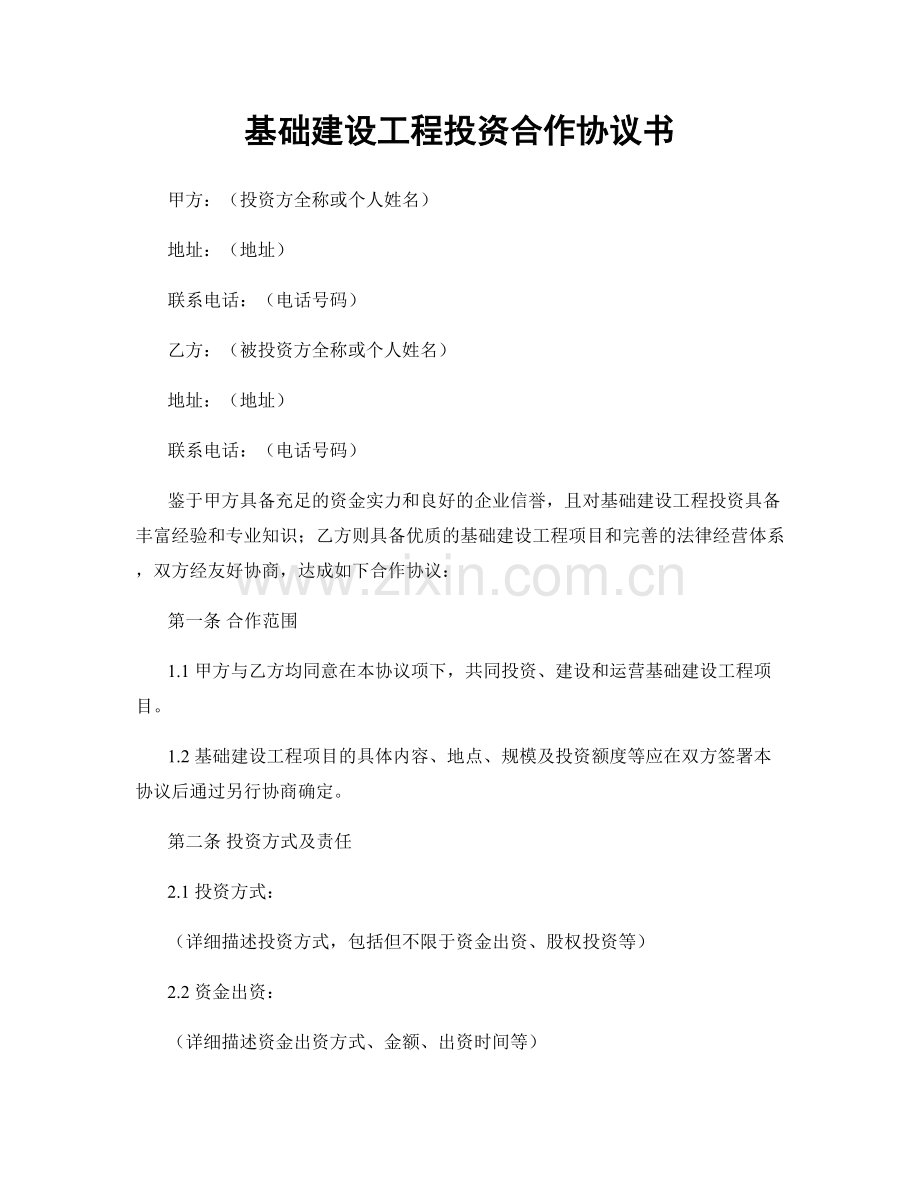 基础建设工程投资合作协议书

甲方：（投资方全称或个人姓名）

地址：（地址）

联系电话：（电话号码）

乙方：（被投资方全称或个人姓名）

地址：（地址）

联系电话：（电话号码）

鉴于甲方具备充足的资金实力和良好的企业信誉，且对基础建设工程投资具备丰富经验和专业知识；乙方则具备优质的基础建设工程项目和完善的法律经营体系，双方经友好协商，达成如下合作协议：

www.zixin.com.cn

第一条 合作范围

1.1 甲方与乙方均同意在本协议项下，共同投资、建设和运营基础建设工程项目。

1.2 基础建设工程项目的具体内容、地点、规模及投资额度等应在双方签署本协议后通过另行协商确定。

第二条 投资方式及责任

2.1 投资方式：

（详细描述投资方式，包括但不限于资金出资、股权投资等）

2.2 资金出资：

（详细描述资金出资方式、金额、出资时间等）